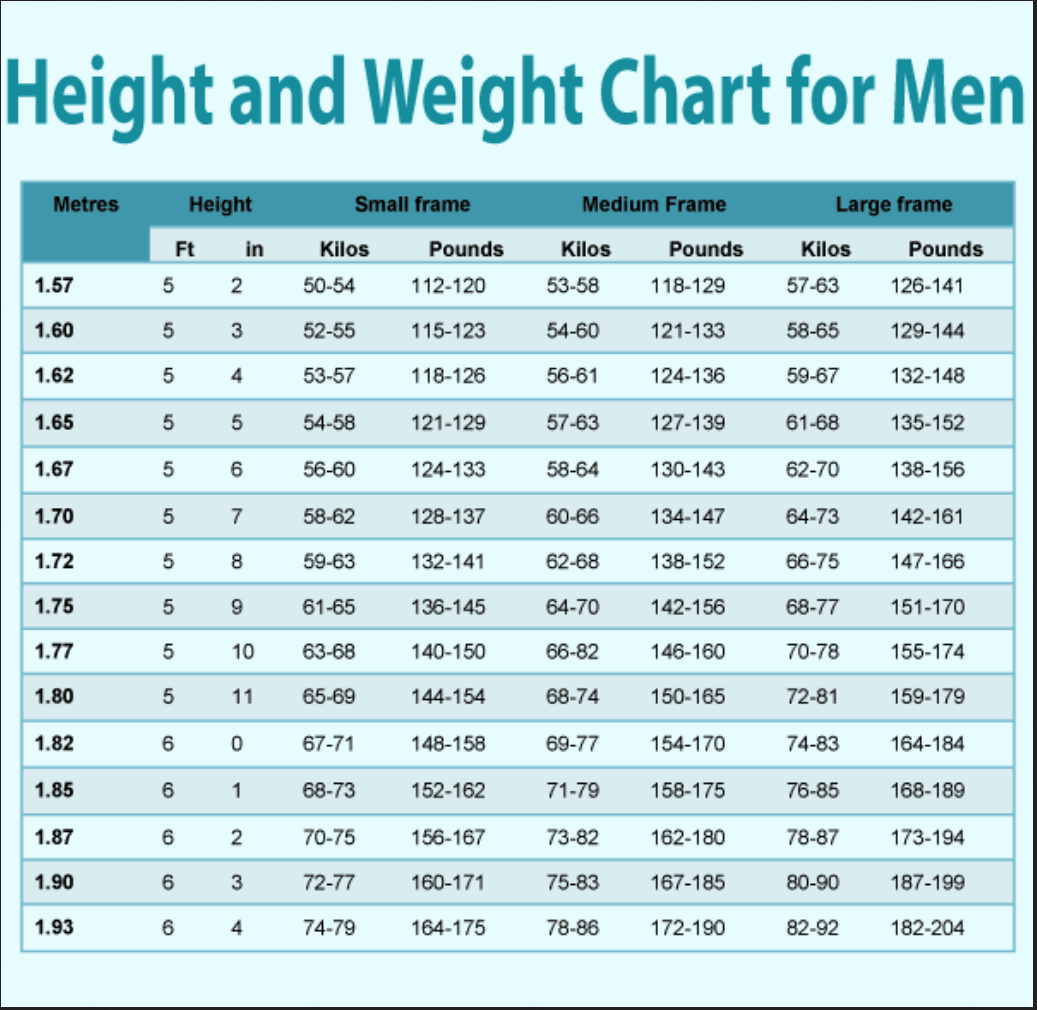 Height and Weight Chart for Men

| Metres | Height | | Small frame | | Medium Frame | | Large frame | |
|---|---|---|---|---|---|---|---|---|
| | Ft | in | Kilos | Pounds | Kilos | Pounds | Kilos | Pounds |
| 1.57 | 5 | 2 | 50-54 | 112-120 | 53-58 | 118-129 | 57-63 | 126-141 |
| 1.60 | 5 | 3 | 52-55 | 115-123 | 54-60 | 121-133 | 58-65 | 129-144 |
| 1.62 | 5 | 4 | 53-57 | 118-126 | 56-61 | 124-136 | 59-67 | 132-148 |
| 1.65 | 5 | 5 | 54-58 | 121-129 | 57-63 | 127-139 | 61-68 | 135-152 |
| 1.67 | 5 | 6 | 56-60 | 124-133 | 58-64 | 130-143 | 62-70 | 138-156 |
| 1.70 | 5 | 7 | 58-62 | 128-137 | 60-66 | 134-147 | 64-73 | 142-161 |
| 1.72 | 5 | 8 | 59-63 | 132-141 | 62-68 | 138-152 | 66-75 | 147-166 |
| 1.75 | 5 | 9 | 61-65 | 136-145 | 64-70 | 142-156 | 68-77 | 151-170 |
| 1.77 | 5 | 10 | 63-68 | 140-150 | 66-82 | 146-160 | 70-78 | 155-174 |
| 1.80 | 5 | 11 | 65-69 | 144-154 | 68-74 | 150-165 | 72-81 | 159-179 |
| 1.82 | 6 | 0 | 67-71 | 148-158 | 69-77 | 154-170 | 74-83 | 164-184 |
| 1.85 | 6 | 1 | 68-73 | 152-162 | 71-79 | 158-175 | 76-85 | 168-189 |
| 1.87 | 6 | 2 | 70-75 | 156-167 | 73-82 | 162-180 | 78-87 | 173-194 |
| 1.90 | 6 | 3 | 72-77 | 160-171 | 75-83 | 167-185 | 80-90 | 187-199 |
| 1.93 | 6 | 4 | 74-79 | 164-175 | 78-86 | 172-190 | 82-92 | 182-204 |